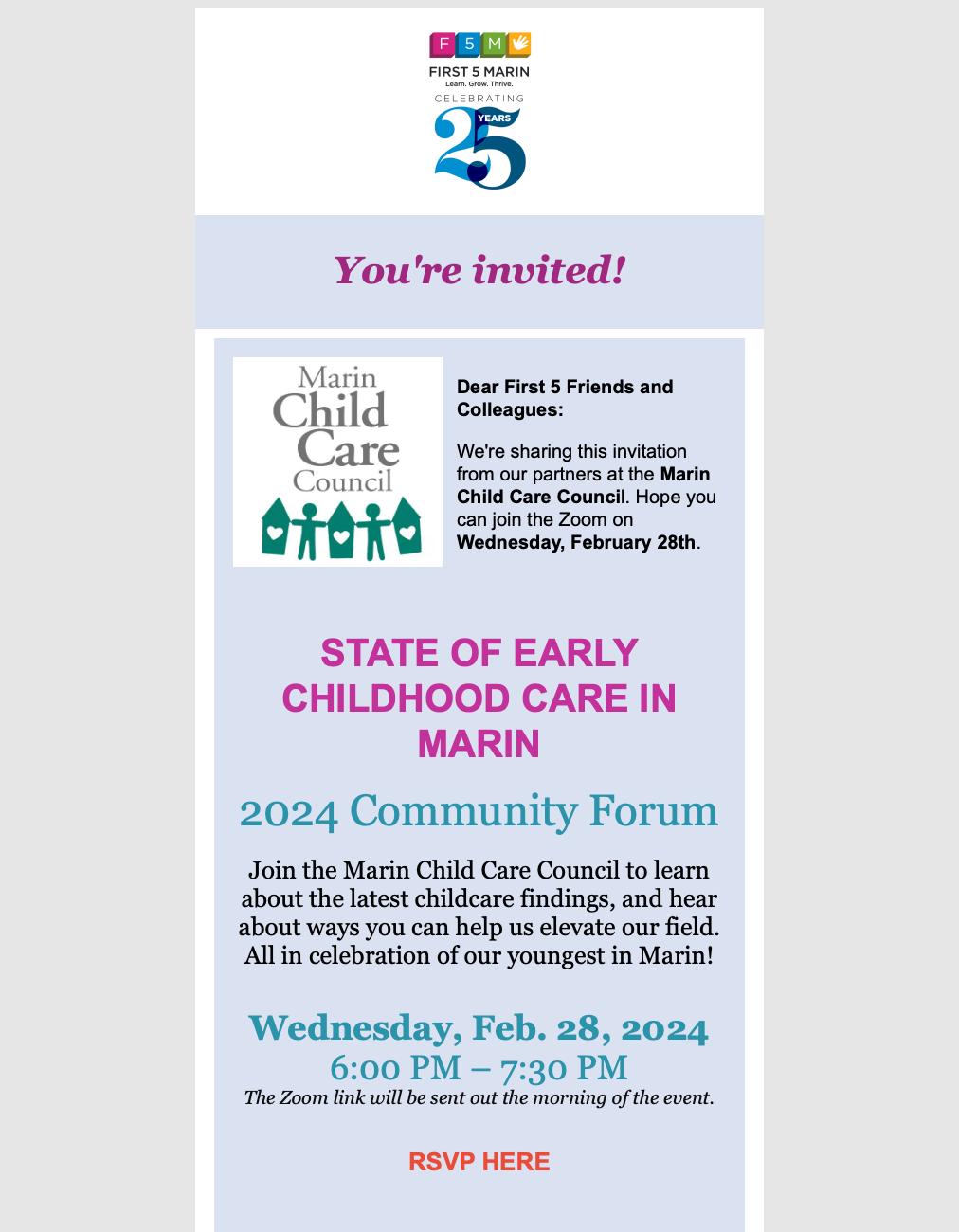 F 5 M
FIRST 5 MARIN
Learn. Grow. Thrive.
CELEBRATING
25 YEARS

You're invited!

Marin Child Care Council

Dear First 5 Friends and Colleagues:

We're sharing this invitation from our partners at the Marin Child Care Council. Hope you can join the Zoom on Wednesday, February 28th.

STATE OF EARLY CHILDHOOD CARE IN MARIN

2024 Community Forum

Join the Marin Child Care Council to learn about the latest childcare findings, and hear about ways you can help us elevate our field. All in celebration of our youngest in Marin!

Wednesday, Feb. 28, 2024
6:00 PM – 7:30 PM
The Zoom link will be sent out the morning of the event.

RSVP HERE